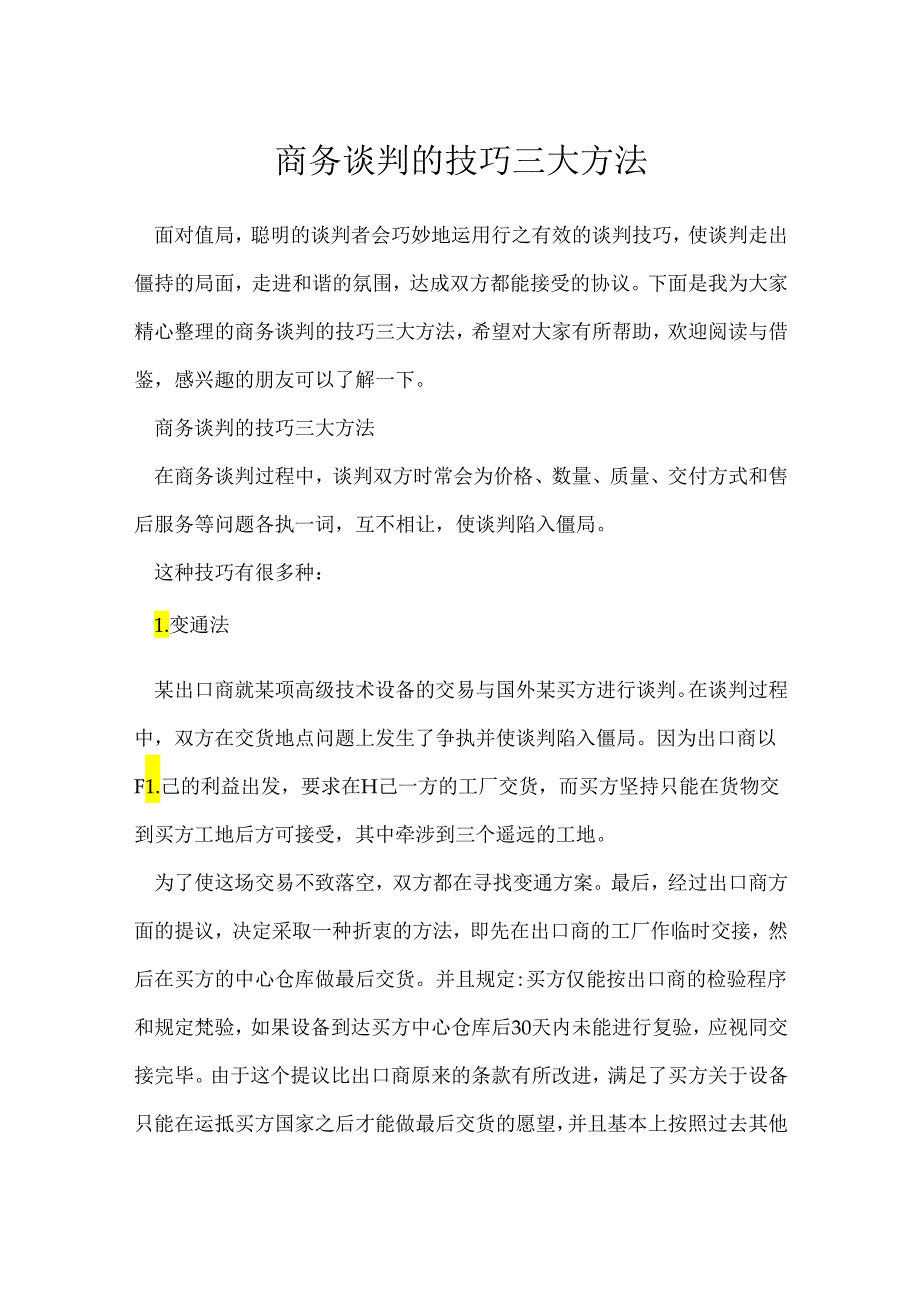 商务谈判的技巧三大方法

面对值局，聪明的谈判者会巧妙地运用行之有效的谈判技巧，使谈判走出僵持的局面，走进和谐的氛围，达成双方都能接受的协议。下面是我为大家精心整理的商务谈判的技巧三大方法，希望对大家有所帮助，欢迎阅读与借鉴，感兴趣的朋友可以了解一下。

商务谈判的技巧三大方法

在商务谈判过程中，谈判双方时常会为价格、数量、质量、交付方式和售后服务等问题各执一词，互不相让，使谈判陷入僵局。

这种技巧有很多种：

1.变通法

某出口商就某项高级技术设备的交易与国外某买方进行谈判。在谈判过程中，双方在交货地点问题上发生了争执并使谈判陷入僵局。因为出口商以F1.己的利益出发，要求在H己一方的工厂交货，而买方坚持只能在货物交到买方工地后方可接受，其中牵涉到三个遥远的工地。

为了使这场交易不致落空，双方都在寻找变通方案。最后，经过出口商方面的提议，决定采取一种折衷的方法，即先在出口商的工厂作临时交接，然后在买方的中心仓库做最后交货。并且规定:买方仅能按出口商的检验程序和规定梵验，如果设备到达买方中心仓库后30天内未能进行复验，应视同交接完毕。由于这个提议比出口商原来的条款有所改进，满足了买方关于设备只能在运抵买方国家之后才能做最后交货的愿望，并且基本上按照过去其他